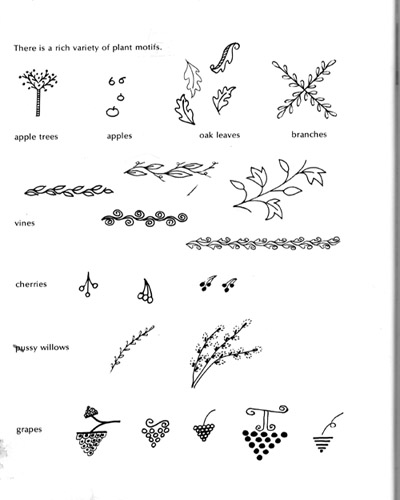 There is a rich variety of plant motifs.

apple trees

apples

oak leaves

branches

vines

cherries

pussy willows

grapes